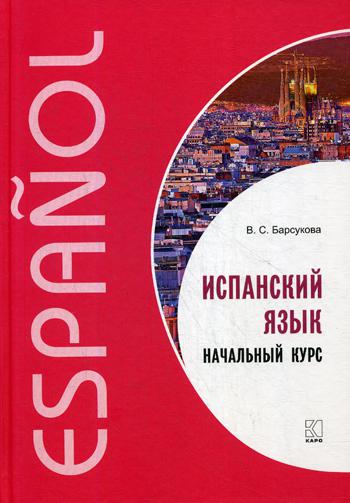 ESPAÑOL

В. С. Барсукова

ИСПАНСКИЙ ЯЗЫК
НАЧАЛЬНЫЙ КУРС

КАРО